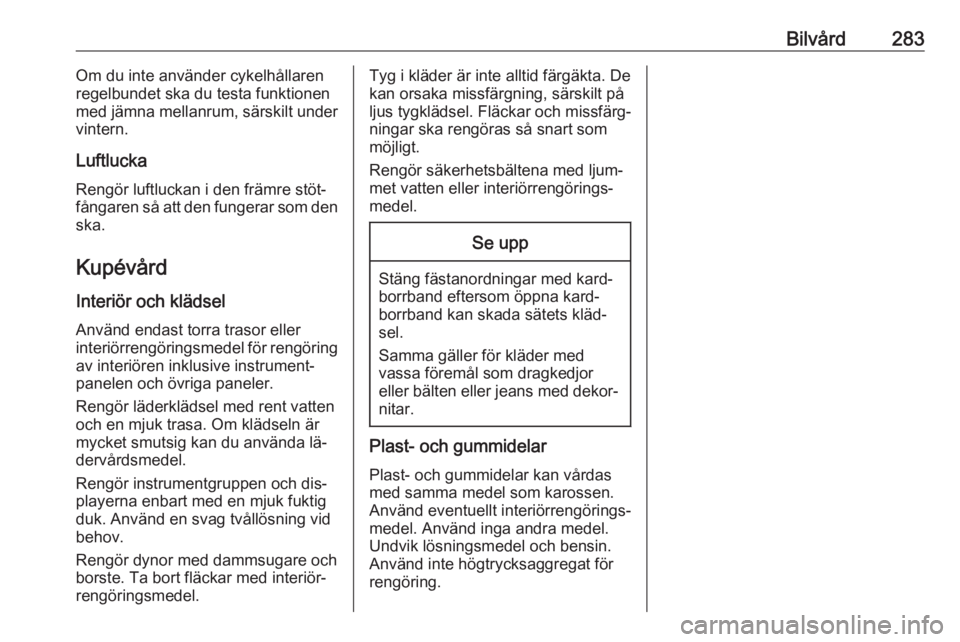 Bilvård 283

Om du inte använder cykelhållaren regelbundet ska du testa funktionen med jämna mellanrum, särskilt under vintern.

Luftlucka

Rengör luftluckan i den främre stötfångaren så att den fungerar som den ska.

Kupévård

Interiör och klädsel

Använd endast torra trasor eller interiörrengöringsmedel för rengöring av interiören inklusive instrumentpanelen och övriga paneler.

Rengör läderklädsel med rent vatten och en mjuk trasa. Om klädseln är mycket smutsig kan du använda lädervårdsmedel.

Rengör instrumentgruppen och displayerna enbart med en mjuk fuktig duk. Använd en svag tvållösning vid behov.

Rengör dynor med dammsugare och borste. Ta bort fläckar med interiörrengöringsmedel.

Tyg i kläder är inte alltid färgäkta. De kan orsaka missfärgning, särskilt på ljus tygklädsel. Fläckar och missfärgningar ska rengöras så snart som möjligt.

Rengör säkerhetsbältena med ljummet vatten eller interiörrengöringsmedel.

Se upp

Stäng fästanordningar med kardborrband eftersom öppna kardborrband kan skada sätets klädsel.

Samma gäller för kläder med vassa föremål som dragkedjor eller bälten eller jeans med dekornitar.

Plast- och gummidelar

Plast- och gummidelar kan vårdas med samma medel som karossen. Använd eventuellt interiörrengöringsmedel. Använd inga andra medel. Undvik lösningsmedel och bensin. Använd inte högtrycksaggregat för rengöring.

carmanualsonline.info